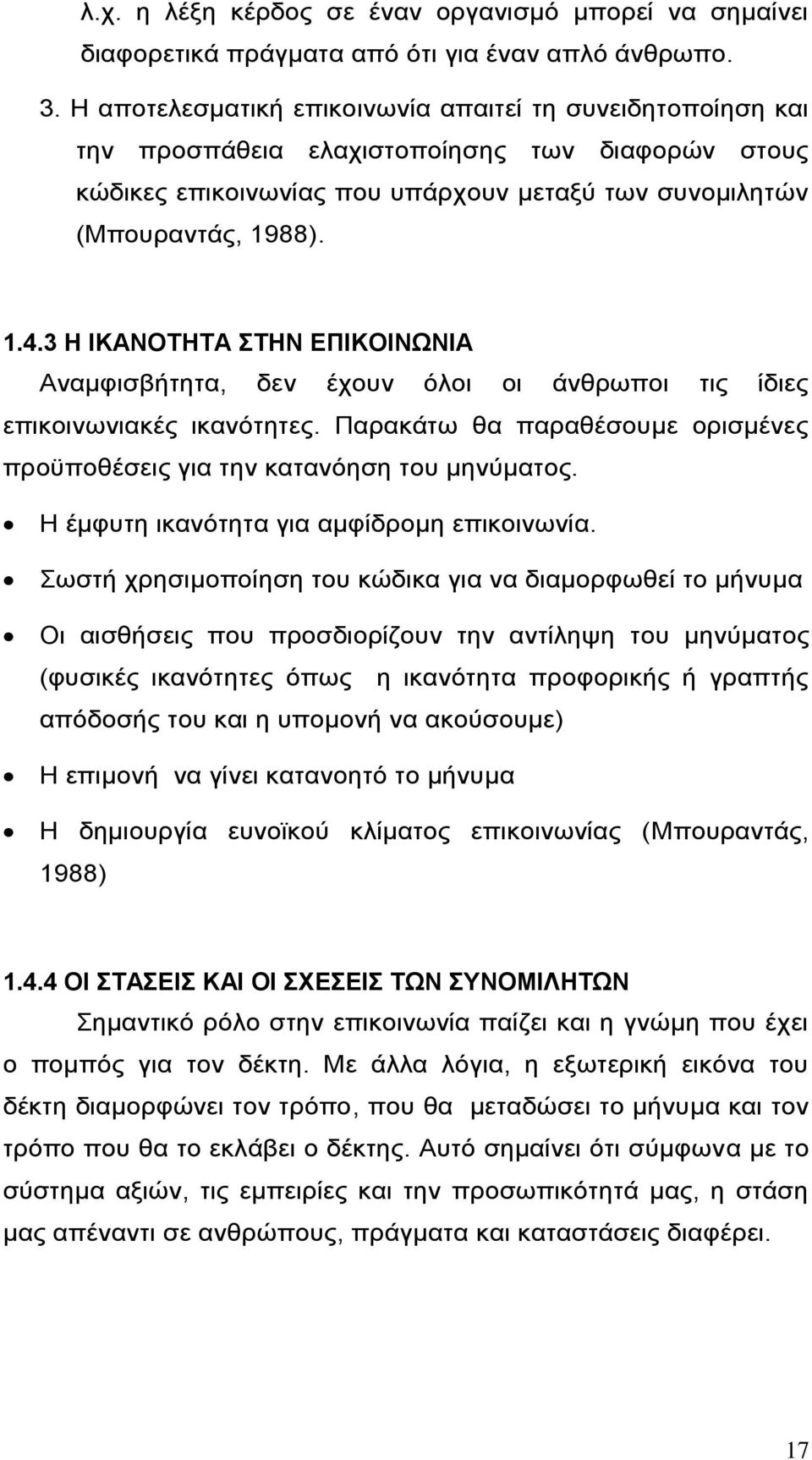 λ.χ. η λέξη κέρδος σε έναν οργανισμό μπορεί να σημαίνει διαφορετικά πράγματα από ότι για έναν απλό άνθρωπο.

3. Η αποτελεσματική επικοινωνία απαιτεί τη συνειδητοποίηση και την προσπάθεια ελαχιστοποίησης των διαφορών στους κώδικες επικοινωνίας που υπάρχουν μεταξύ των συνομιλητών (Μπουραντάς, 1988).

1.4.3 Η ΙΚΑΝΟΤΗΤΑ ΣΤΗΝ ΕΠΙΚΟΙΝΩΝΙΑ

Αναμφισβήτητα, δεν έχουν όλοι οι άνθρωποι τις ίδιες επικοινωνιακές ικανότητες. Παρακάτω θα παραθέσουμε ορισμένες προϋποθέσεις για την κατανόηση του μηνύματος.

• Η έμφυτη ικανότητα για αμφίδρομη επικοινωνία.

• Σωστή χρησιμοποίηση του κώδικα για να διαμορφωθεί το μήνυμα

• Οι αισθήσεις που προσδιορίζουν την αντίληψη του μηνύματος (φυσικές ικανότητες όπως η ικανότητα προφορικής ή γραπτής απόδοσής του και η υπομονή να ακούσουμε)

• Η επιμονή να γίνει κατανοητό το μήνυμα

• Η δημιουργία ευνοϊκού κλίματος επικοινωνίας (Μπουραντάς, 1988)

1.4.4 ΟΙ ΣΤΑΣΕΙΣ ΚΑΙ ΟΙ ΣΧΕΣΕΙΣ ΤΩΝ ΣΥΝΟΜΙΛΗΤΩΝ

Σημαντικό ρόλο στην επικοινωνία παίζει και η γνώμη που έχει ο πομπός για τον δέκτη. Με άλλα λόγια, η εξωτερική εικόνα του δέκτη διαμορφώνει τον τρόπο, που θα μεταδώσει το μήνυμα και τον τρόπο που θα το εκλάβει ο δέκτης. Αυτό σημαίνει ότι σύμφωνα με το σύστημα αξιών, τις εμπειρίες και την προσωπικότητά μας, η στάση μας απέναντι σε ανθρώπους, πράγματα και καταστάσεις διαφέρει.

17